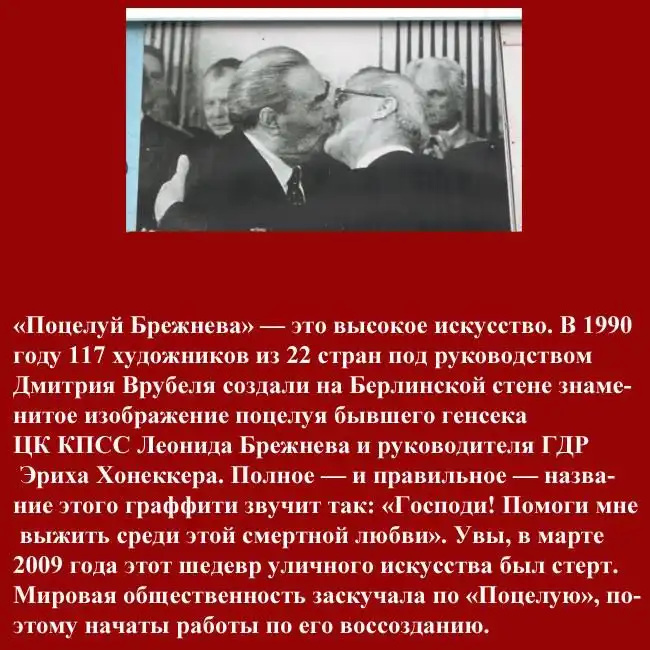 «Поцелуй Брежнева» — это высокое искусство. В 1990 году 117 художников из 22 стран под руководством Дмитрия Врубеля создали на Берлинской стене знаменитое изображение поцелуя бывшего генсека ЦК КПСС Леонида Брежнева и руководителя ГДР Эриха Хонеккера. Полное — и правильное — название этого граффити звучит так: «Господи! Помоги мне выжить среди этой смертной любви». Увы, в марте 2009 года этот шедевр уличного искусства был стерт. Мировая общественность заскучала по «Поцелую», поэтому начаты работы по его воссозданию.